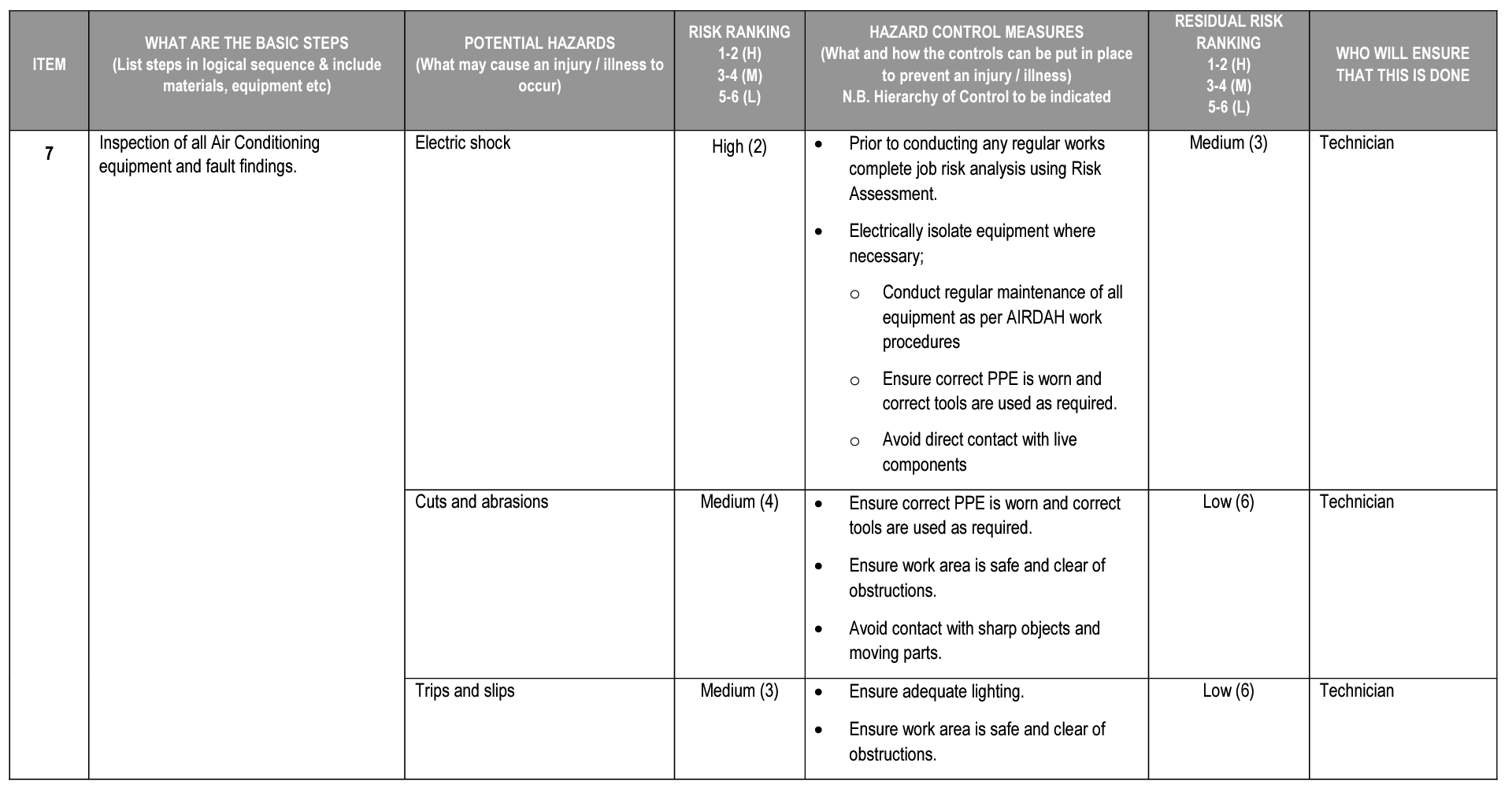 | ITEM | WHAT ARE THE BASIC STEPS (List steps in logical sequence & include materials, equipment etc) | POTENTIAL HAZARDS (What may cause an injury / illness to occur) | RISK RANKING 1-2 (H) 3-4 (M) 5-6 (L) | HAZARD CONTROL MEASURES (What and how the controls can be put in place to prevent an injury / illness) N.B. Hierarchy of Control to be indicated | RESIDUAL RISK RANKING 1-2 (H) 3-4 (M) 5-6 (L) | WHO WILL ENSURE THAT THIS IS DONE |
|---|---|---|---|---|---|---|
| 7 | Inspection of all Air Conditioning equipment and fault findings. | Electric shock | High (2) | • Prior to conducting any regular works complete job risk analysis using Risk Assessment. • Electrically isolate equipment where necessary; o Conduct regular maintenance of all equipment as per AIRDAH work procedures o Ensure correct PPE is worn and correct tools are used as required. o Avoid direct contact with live components | Medium (3) | Technician |
| | | Cuts and abrasions | Medium (4) | • Ensure correct PPE is worn and correct tools are used as required. • Ensure work area is safe and clear of obstructions. • Avoid contact with sharp objects and moving parts. | Low (6) | Technician |
| | | Trips and slips | Medium (3) | • Ensure adequate lighting. • Ensure work area is safe and clear of obstructions. | Low (6) | Technician |